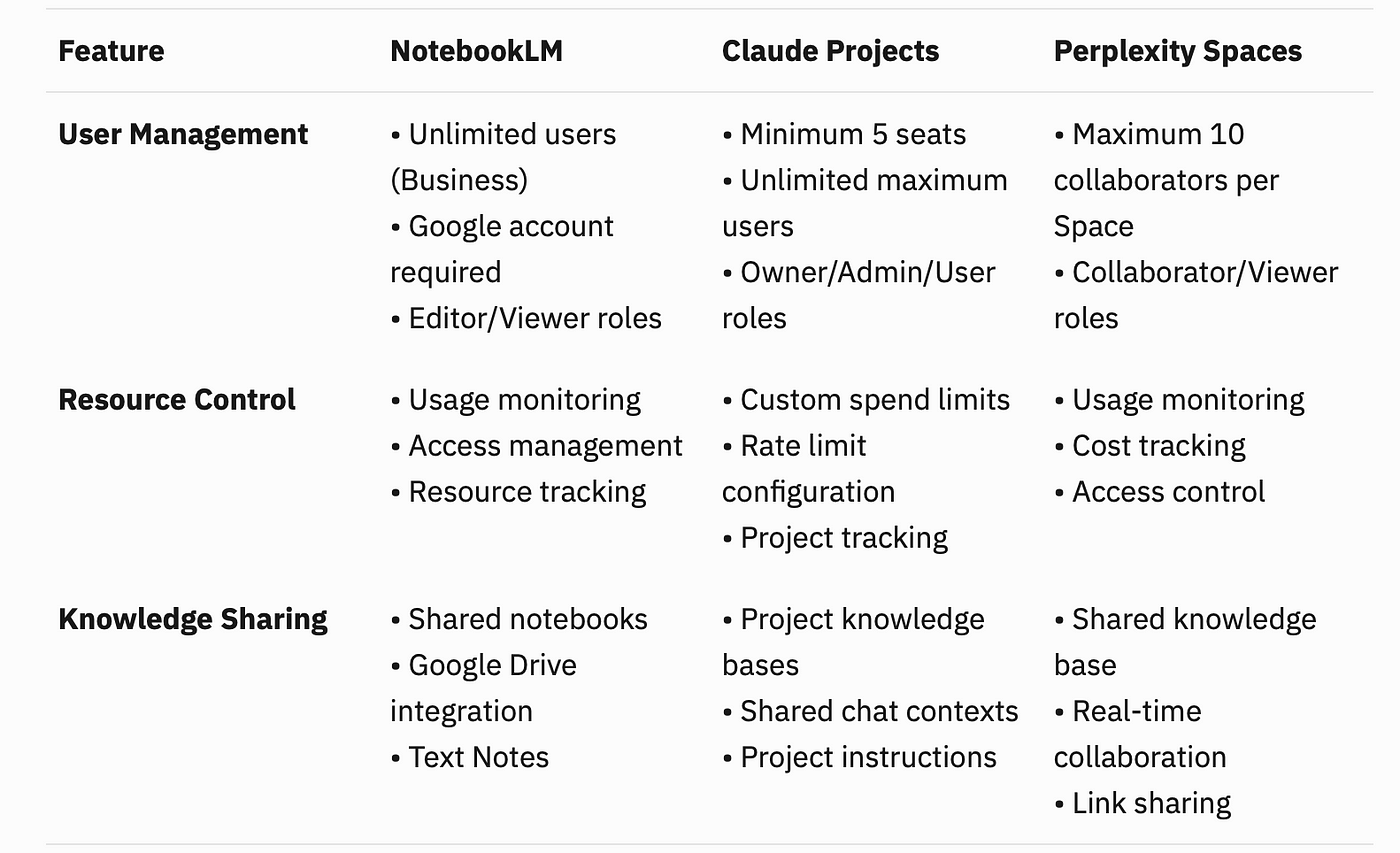 | Feature | NotebookLM | Claude Projects | Perplexity Spaces |
|---|---|---|---|
| **User Management** | • Unlimited users (Business) • Google account required • Editor/Viewer roles | • Minimum 5 seats • Unlimited maximum users • Owner/Admin/User roles | • Maximum 10 collaborators per Space • Collaborator/Viewer roles |
| **Resource Control** | • Usage monitoring • Access management • Resource tracking | • Custom spend limits • Rate limit configuration • Project tracking | • Usage monitoring • Cost tracking • Access control |
| **Knowledge Sharing** | • Shared notebooks • Google Drive integration • Text Notes | • Project knowledge bases • Shared chat contexts • Project instructions | • Shared knowledge base • Real-time collaboration • Link sharing |